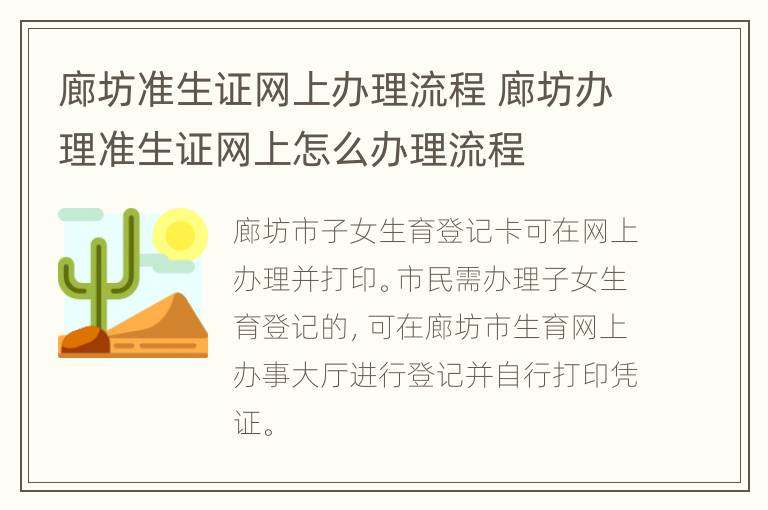 廊坊准生证网上办理流程 廊坊办理准生证网上怎么办理流程

廊坊市子女生育登记卡可在网上办理并打印。市民需办理子女生育登记的，可在廊坊市生育网上办事大厅进行登记并自行打印凭证。